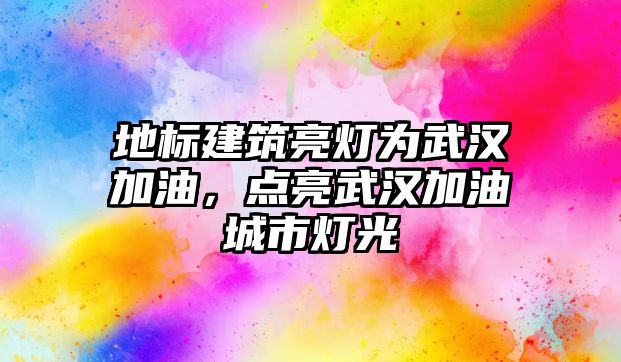 地标建筑亮灯为武汉加油，点亮武汉加油城市灯光